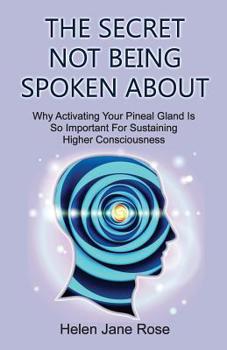 THE SECRET NOT BEING SPOKEN ABOUT

Why Activating Your Pineal Gland Is So Important For Sustaining Higher Consciousness

Helen Jane Rose